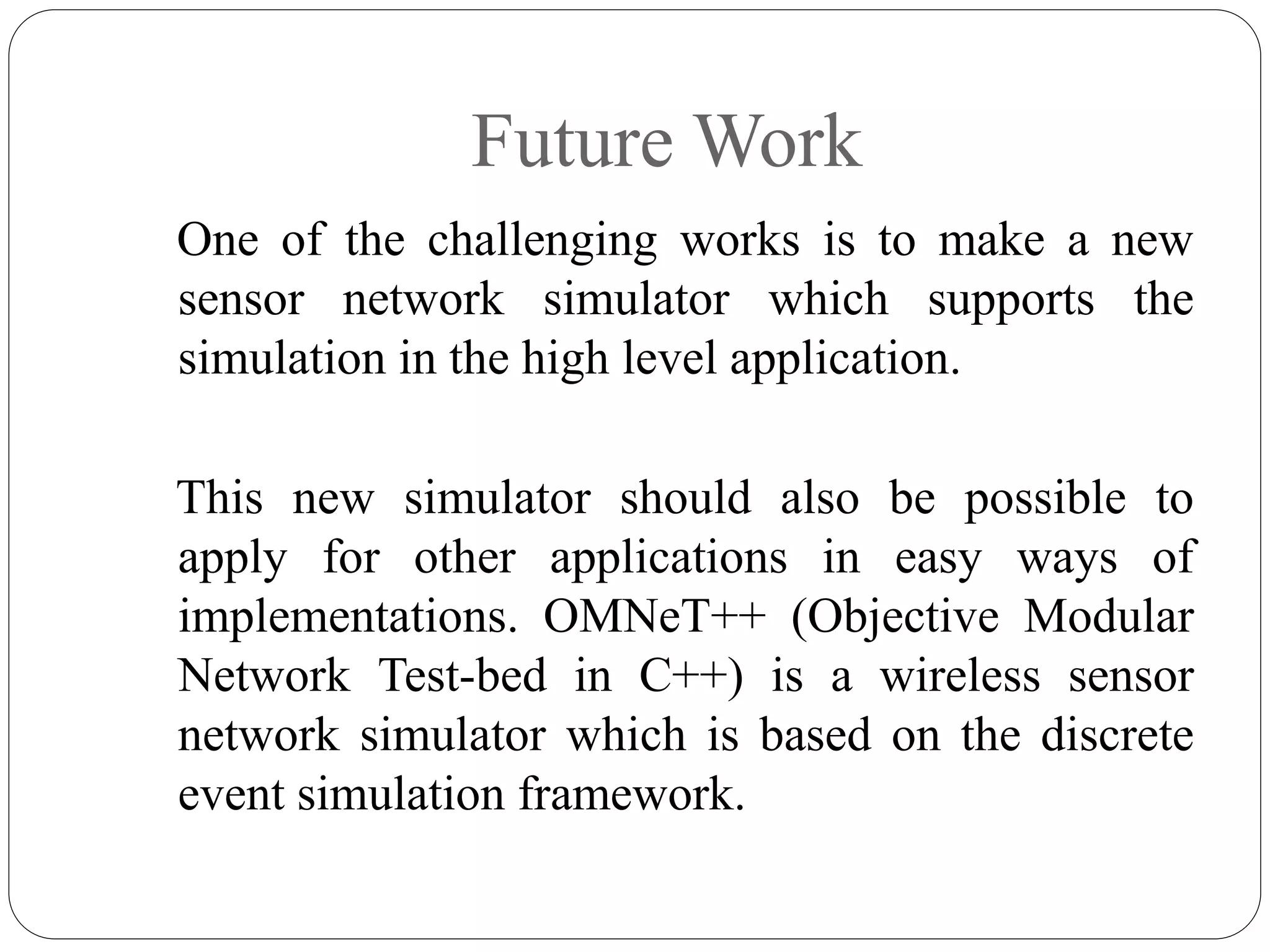 Future Work

One of the challenging works is to make a new sensor network simulator which supports the simulation in the high level application.

This new simulator should also be possible to apply for other applications in easy ways of implementations. OMNeT++ (Objective Modular Network Test-bed in C++) is a wireless sensor network simulator which is based on the discrete event simulation framework.